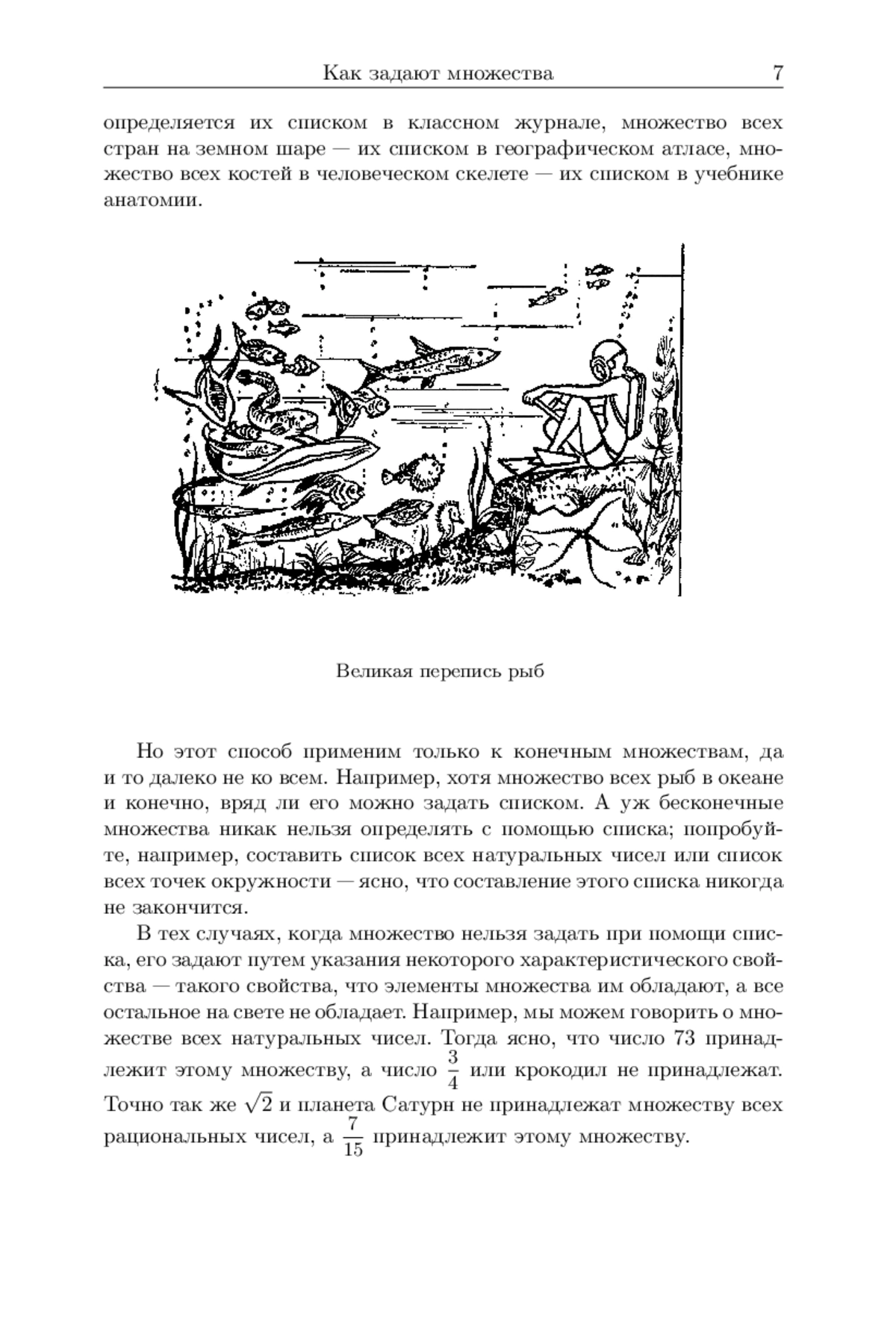 Как задают множества 7

определяется их списком в классном журнале, множество всех стран на земном шаре — их списком в географическом атласе, множество всех костей в человеческом скелете — их списком в учебнике анатомии.

Великая перепись рыб

Но этот способ применим только к конечным множествам, да и то далеко не ко всем. Например, хотя множество всех рыб в океане и конечно, вряд ли его можно задать списком. А уж бесконечные множества никак нельзя определять с помощью списка; попробуйте, например, составить список всех натуральных чисел или список всех точек окружности — ясно, что составление этого списка никогда не закончится.

В тех случаях, когда множество нельзя задать при помощи списка, его задают путем указания некоторого характеристического свойства — такого свойства, что элементы множества им обладают, а все остальное на свете не обладает. Например, мы можем говорить о множестве всех натуральных чисел. Тогда ясно, что число 73 принадлежит этому множеству, а число $\frac{3}{4}$ или крокодил не принадлежат. Точно так же $\sqrt{2}$ и планета Сатурн не принадлежат множеству всех рациональных чисел, а $\frac{7}{15}$ принадлежит этому множеству.